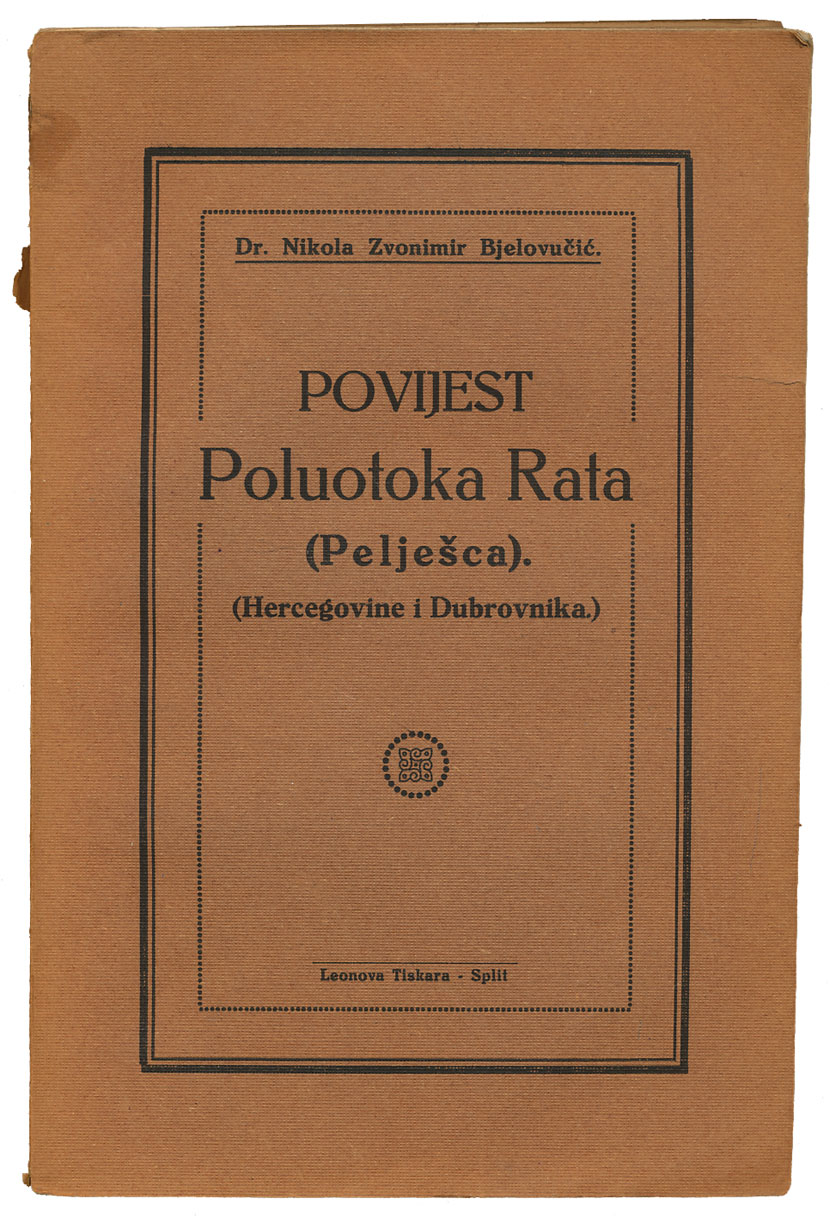 Dr. Nikola Zvonimir Bjelovučić.

POVIJEST
Poluotoka Rata
(Pelješca).
(Hercegovine i Dubrovnika.)

Leonova Tiskara - Split